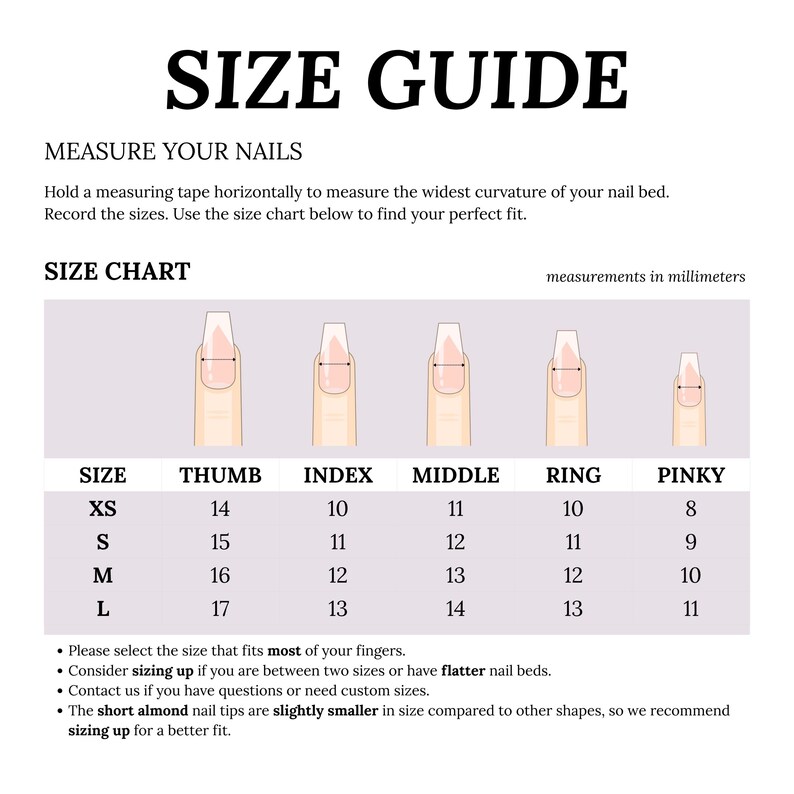 SIZE GUIDE

MEASURE YOUR NAILS

Hold a measuring tape horizontally to measure the widest curvature of your nail bed. Record the sizes. Use the size chart below to find your perfect fit.

SIZE CHART

measurements in millimeters

| SIZE | THUMB | INDEX | MIDDLE | RING | PINKY |
|---|---|---|---|---|---|
| XS | 14 | 10 | 11 | 10 | 8 |
| S | 15 | 11 | 12 | 11 | 9 |
| M | 16 | 12 | 13 | 12 | 10 |
| L | 17 | 13 | 14 | 13 | 11 |

• Please select the size that fits most of your fingers.
• Consider sizing up if you are between two sizes or have flatter nail beds.
• Contact us if you have questions or need custom sizes.
• The short almond nail tips are slightly smaller in size compared to other shapes, so we recommend sizing up for a better fit.